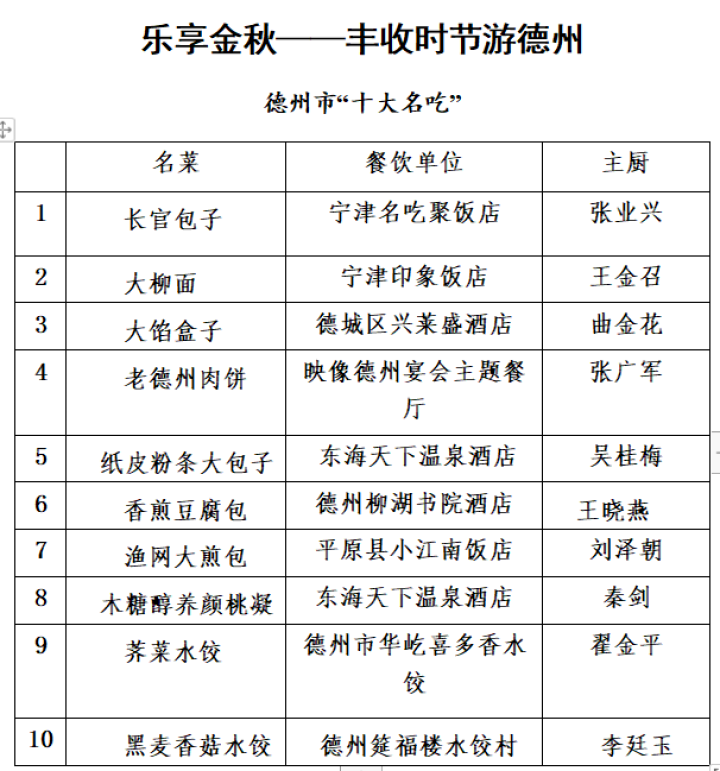 乐享金秋——丰收时节游德州

德州市“十大名吃”

|  | 名菜 | 餐饮单位 | 主厨 |
|---|---|---|---|
| 1 | 长官包子 | 宁津名吃聚饭店 | 张业兴 |
| 2 | 大柳面 | 宁津印象饭店 | 王金召 |
| 3 | 大馅盒子 | 德城区兴莱盛酒店 | 曲金花 |
| 4 | 老德州肉饼 | 映像德州宴会主题餐厅 | 张广军 |
| 5 | 纸皮粉条大包子 | 东海天下温泉酒店 | 吴桂梅 |
| 6 | 香煎豆腐包 | 德州柳湖书院酒店 | 王晓燕 |
| 7 | 渔网大煎包 | 平原县小江南饭店 | 刘泽朝 |
| 8 | 木糖醇养颜桃凝 | 东海天下温泉酒店 | 秦剑 |
| 9 | 荠菜水饺 | 德州市华屹喜多香水饺 | 翟金平 |
| 10 | 黑麦香菇水饺 | 德州筵福楼水饺村 | 李廷玉 |